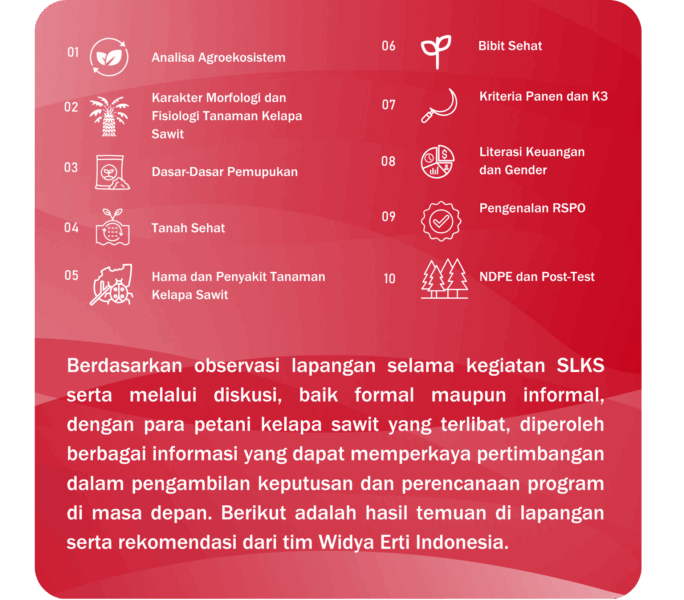 01 Analisa Agroekosistem

02 Karakter Morfologi dan Fisiologi Tanaman Kelapa Sawit

03 Dasar-Dasar Pemupukan

04 Tanah Sehat

05 Hama dan Penyakit Tanaman Kelapa Sawit

06 Bibit Sehat

07 Kriteria Panen dan K3

08 Literasi Keuangan dan Gender

09 Pengenalan RSPO

10 NDPE dan Post-Test

Berdasarkan observasi lapangan selama kegiatan SLKS serta melalui diskusi, baik formal maupun informal, dengan para petani kelapa sawit yang terlibat, diperoleh berbagai informasi yang dapat memperkaya pertimbangan dalam pengambilan keputusan dan perencanaan program di masa depan. Berikut adalah hasil temuan di lapangan serta rekomendasi dari tim Widya Erti Indonesia.